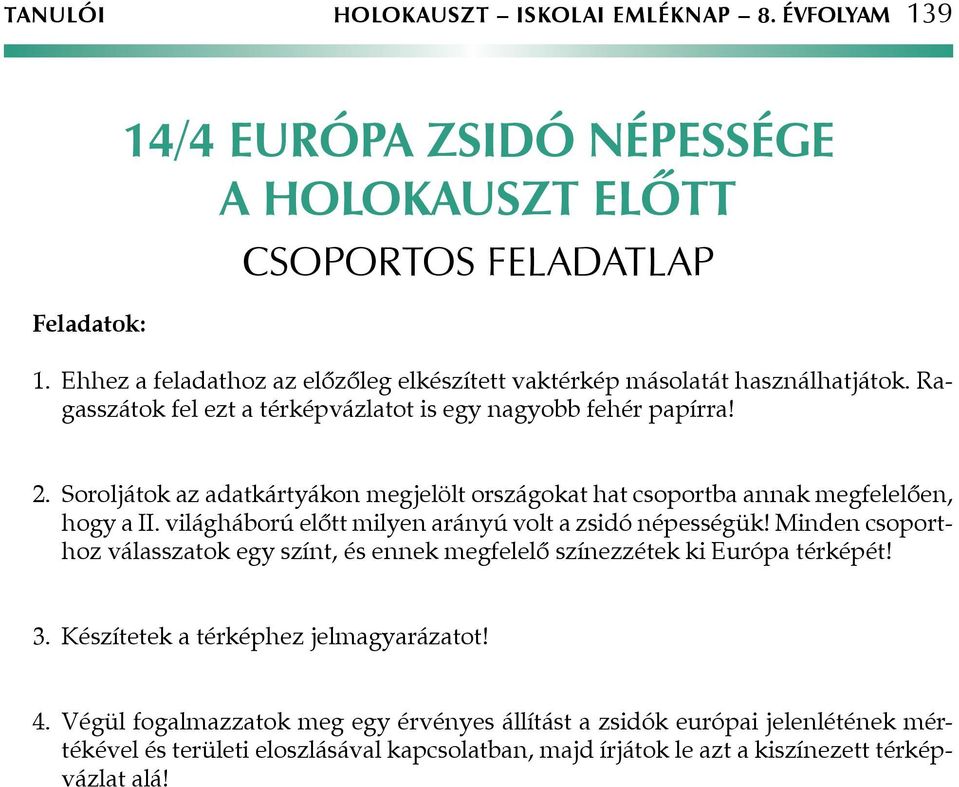 TANULÓI HOLOKAUSZT – ISKOLAI EMLÉKNAP – 8. ÉVFOLYAM 139

14/4 EURÓPA ZSIDÓ NÉPESSÉGE A HOLOKAUSZT ELŐTT

CSOPORTOS FELADATLAP

Feladatok:

1. Ehhez a feladathoz az előzőleg elkészített vaktérkép másolatát használhatjátok. Ragasszátok fel ezt a térképvázlatot is egy nagyobb fehér papírra!

2. Soroljátok az adatkártyákon megjelölt országokat hat csoportba annak megfelelően, hogy a II. világháború előtt milyen arányú volt a zsidó népességük! Minden csoporthoz válasszatok egy színt, és ennek megfelelő színezzétek ki Európa térképét!

3. Készítetek a térképhez jelmagyarázatot!

4. Végül fogalmazzatok meg egy érvényes állítást a zsidók európai jelenlétének mértékével és területi eloszlásával kapcsolatban, majd írjátok le azt a kiszínezett térképvázlat alá!